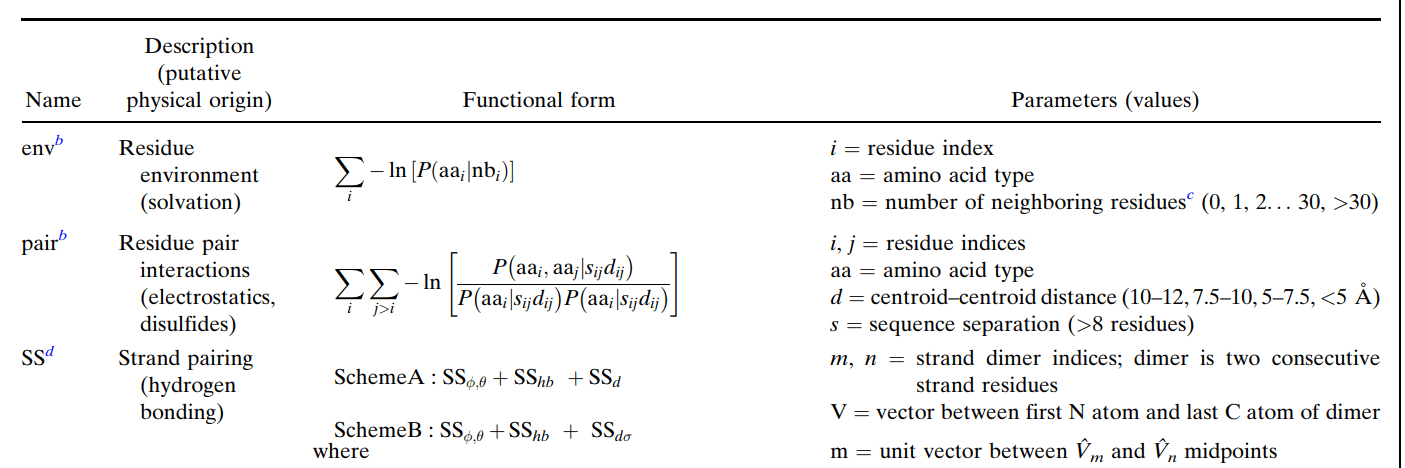 | Name | Description (putative physical origin) | Functional form | Parameters (values) |
|---|---|---|---|
| env$^b$ | Residue environment (solvation) | $\sum_i -\ln[P(\mathrm{aa}_i|\mathrm{nb}_i)]$ | $i$ = residue index<br>aa = amino acid type<br>nb = number of neighboring residues$^c$ (0, 1, 2… 30, >30) |
| pair$^b$ | Residue pair interactions (electrostatics, disulfides) | $\sum_i \sum_{j>i} -\ln\left[\frac{P(\mathrm{aa}_i, \mathrm{aa}_j|s_{ij}d_{ij})}{P(\mathrm{aa}_i|s_{ij}d_{ij})P(\mathrm{aa}_i|s_{ij}d_{ij})}\right]$ | $i$, $j$ = residue indices<br>aa = amino acid type<br>$d$ = centroid–centroid distance (10–12, 7.5–10, 5–7.5, <5 Å)<br>$s$ = sequence separation (>8 residues) |
| SS$^d$ | Strand pairing (hydrogen bonding) | SchemeA : $\mathrm{SS}_{\phi,\theta} + \mathrm{SS}_{hb} + \mathrm{SS}_d$<br>SchemeB : $\mathrm{SS}_{\phi,\theta} + \mathrm{SS}_{hb} + \mathrm{SS}_{d\sigma}$<br>where | $m$, $n$ = strand dimer indices; dimer is two consecutive strand residues<br>V = vector between first N atom and last C atom of dimer<br>m = unit vector between $\hat{V}_m$ and $\hat{V}_n$ midpoints |